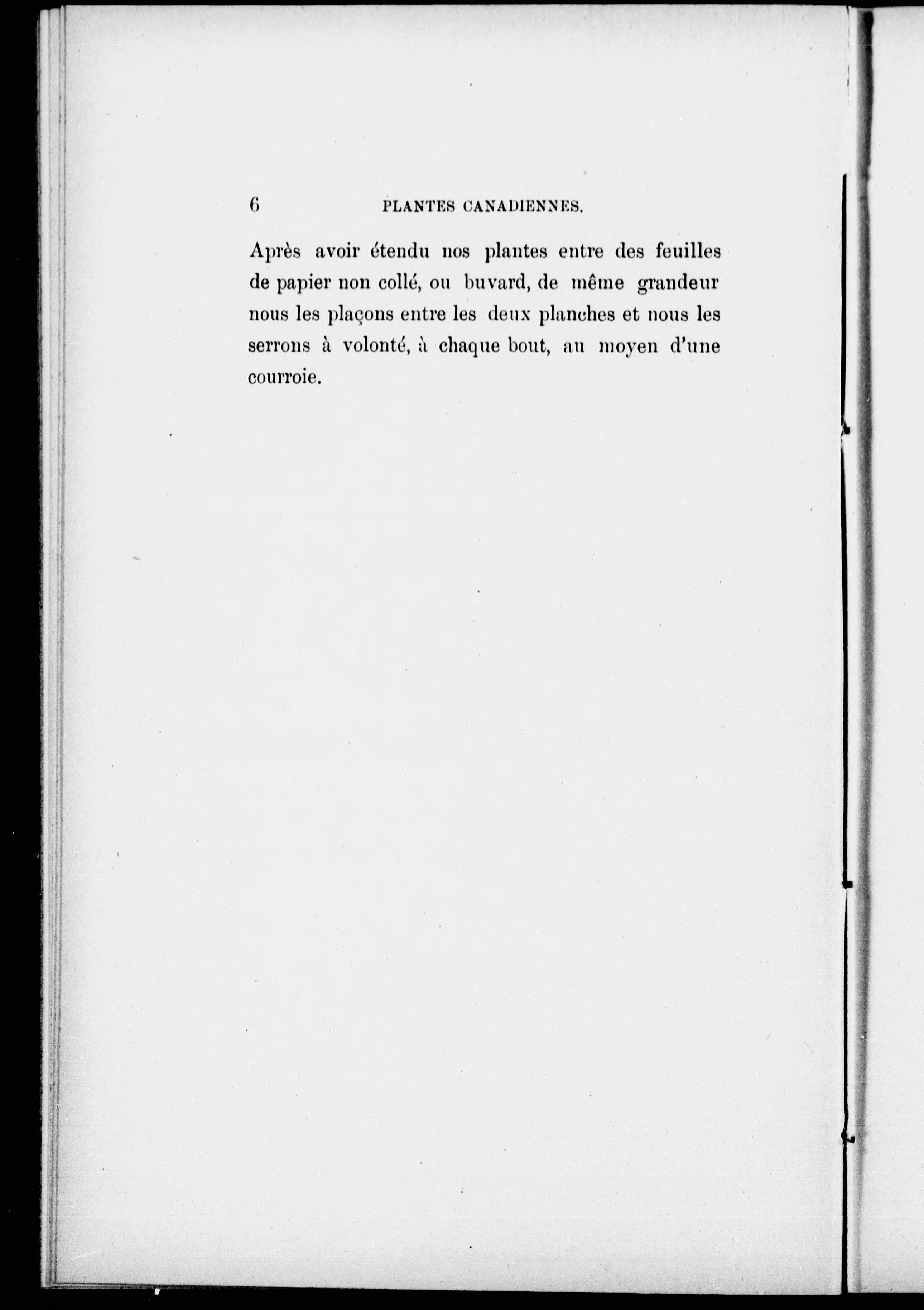 6 PLANTES CANADIENNES.

Après avoir étendu nos plantes entre des feuilles de papier non collé, ou buvard, de même grandeur nous les plaçons entre les deux planches et nous les serrons à volonté, à chaque bout, au moyen d'une courroie.